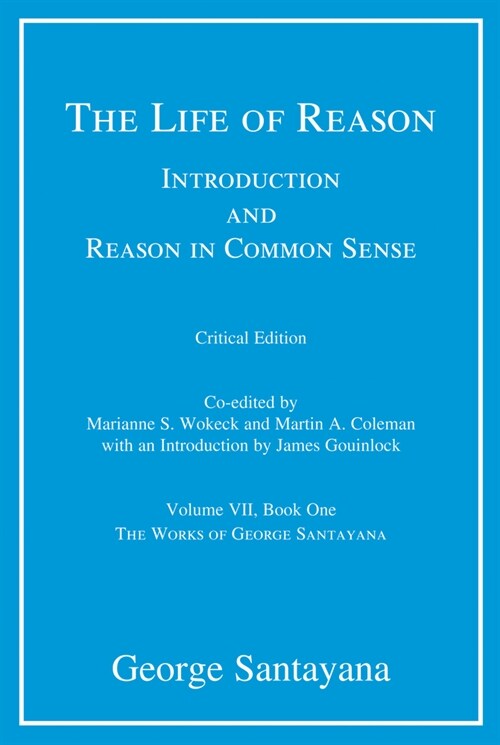 THE LIFE OF REASON

INTRODUCTION
AND
REASON IN COMMON SENSE

Critical Edition

Co-edited by
Marianne S. Wokeck and Martin A. Coleman
with an Introduction by James Gouinlock

Volume VII, Book One
THE WORKS OF GEORGE SANTAYANA

George Santayana